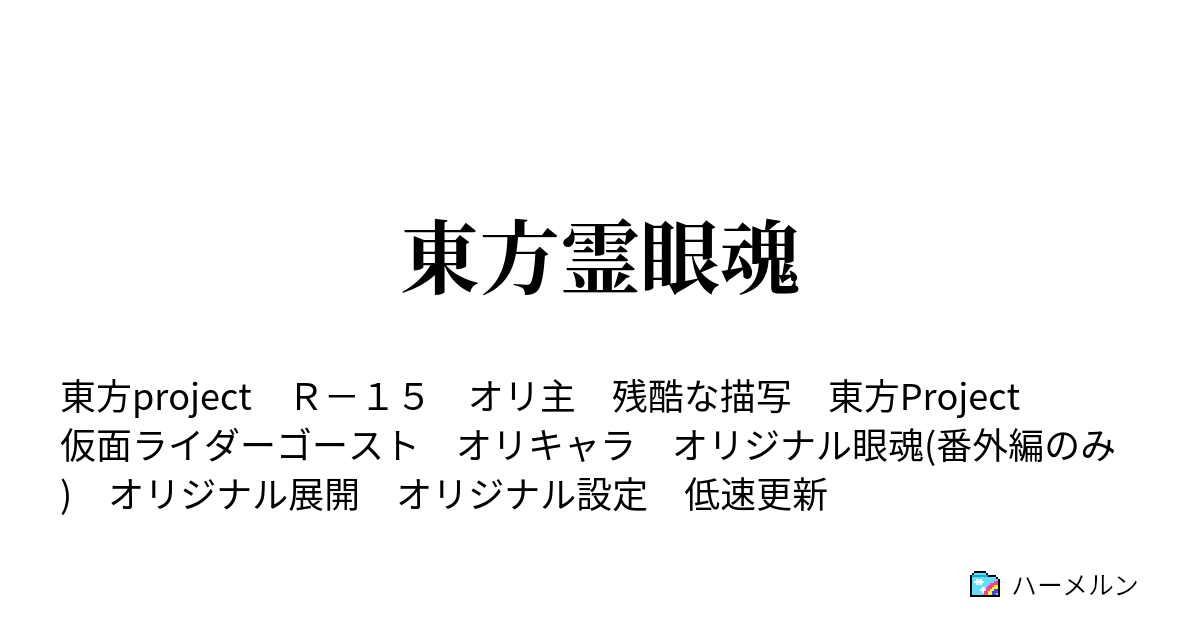 東方霊眼魂

東方project　Ｒ－１５　オリ主　残酷な描写　東方Project　仮面ライダーゴースト　オリキャラ　オリジナル眼魂(番外編のみ)　オリジナル展開　オリジナル設定　低速更新

ハーメルン